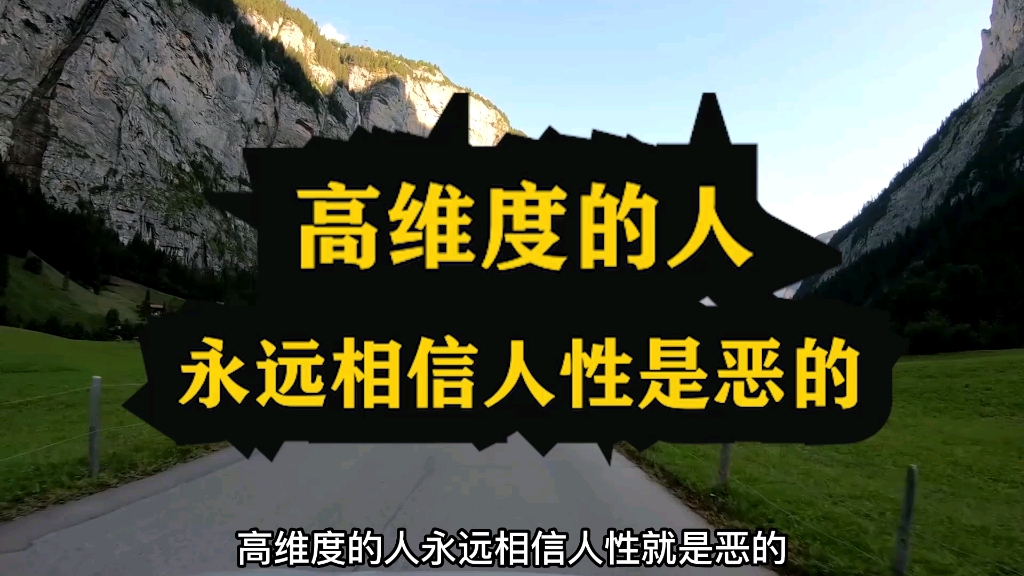 高维度的人

永远相信人性是恶的

高维度的人永远相信人性就是恶的